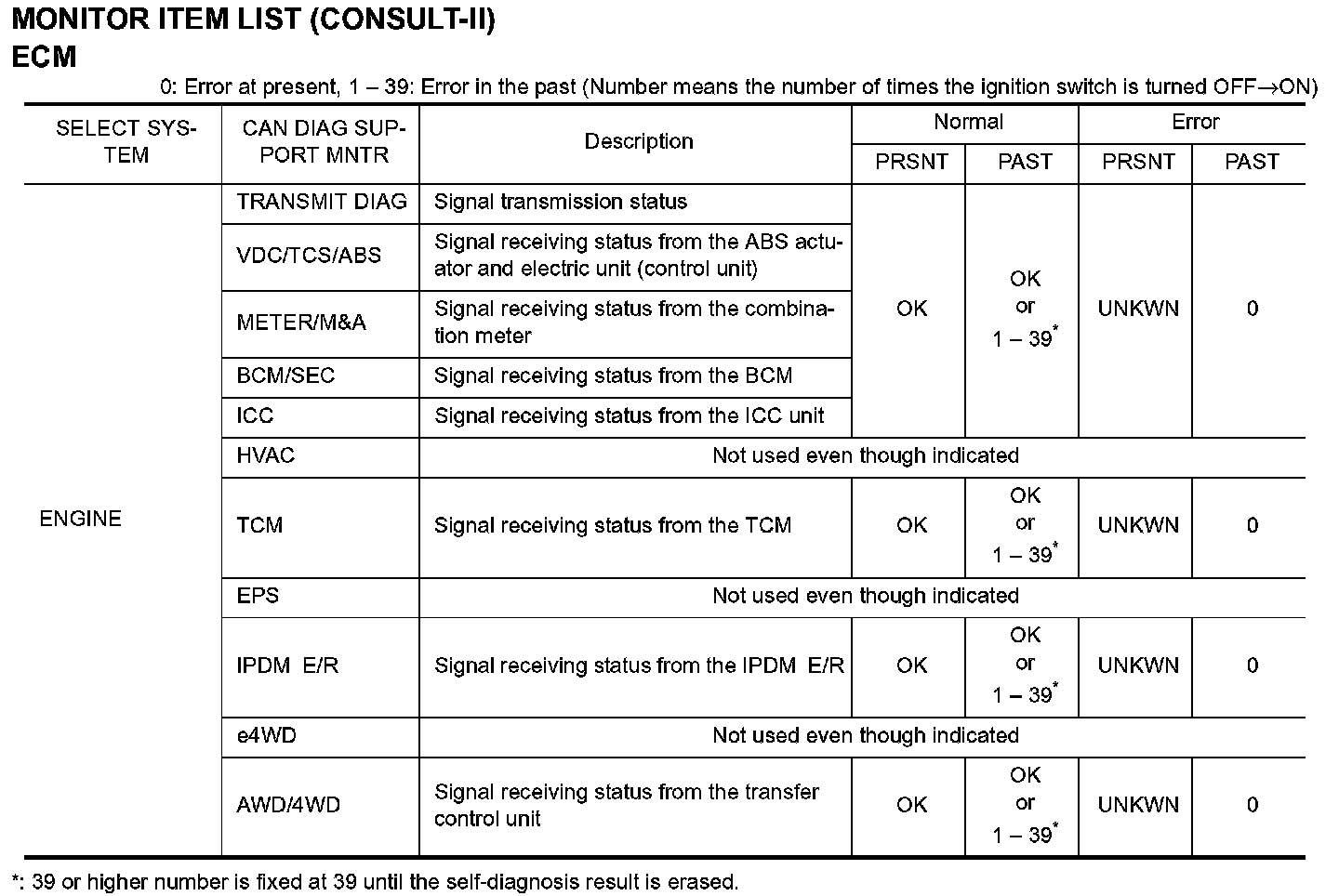 MONITOR ITEM LIST (CONSULT-II)
ECM

0: Error at present, 1 – 39: Error in the past (Number means the number of times the ignition switch is turned OFF→ON)

| SELECT SYSTEM | CAN DIAG SUPPORT MNTR | Description | Normal PRSNT | Normal PAST | Error PRSNT | Error PAST |
|---|---|---|---|---|---|---|
| ENGINE | TRANSMIT DIAG | Signal transmission status | OK | OK or 1 – 39* | UNKWN | 0 |
| | VDC/TCS/ABS | Signal receiving status from the ABS actuator and electric unit (control unit) | | | | |
| | METER/M&A | Signal receiving status from the combination meter | | | | |
| | BCM/SEC | Signal receiving status from the BCM | | | | |
| | ICC | Signal receiving status from the ICC unit | | | | |
| | HVAC | Not used even though indicated | | | | |
| | TCM | Signal receiving status from the TCM | OK | OK or 1 – 39* | UNKWN | 0 |
| | EPS | Not used even though indicated | | | | |
| | IPDM E/R | Signal receiving status from the IPDM E/R | OK | OK or 1 – 39* | UNKWN | 0 |
| | e4WD | Not used even though indicated | | | | |
| | AWD/4WD | Signal receiving status from the transfer control unit | OK | OK or 1 – 39* | UNKWN | 0 |

*: 39 or higher number is fixed at 39 until the self-diagnosis result is erased.